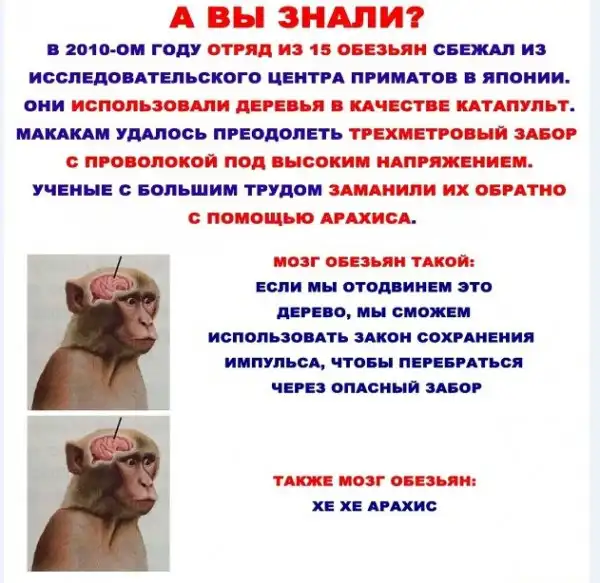 А ВЫ ЗНАЛИ?

В 2010-ОМ ГОДУ ОТРЯД ИЗ 15 ОБЕЗЬЯН СБЕЖАЛ ИЗ ИССЛЕДОВАТЕЛЬСКОГО ЦЕНТРА ПРИМАТОВ В ЯПОНИИ. ОНИ ИСПОЛЬЗОВАЛИ ДЕРЕВЬЯ В КАЧЕСТВЕ КАТАПУЛЬТ. МАКАКАМ УДАЛОСЬ ПРЕОДОЛЕТЬ ТРЕХМЕТРОВЫЙ ЗАБОР С ПРОВОЛОКОЙ ПОД ВЫСОКИМ НАПРЯЖЕНИЕМ. УЧЕНЫЕ С БОЛЬШИМ ТРУДОМ ЗАМАНИЛИ ИХ ОБРАТНО С ПОМОЩЬЮ АРАХИСА.

МОЗГ ОБЕЗЬЯН ТАКОЙ:
ЕСЛИ МЫ ОТОДВИНЕМ ЭТО ДЕРЕВО, МЫ СМОЖЕМ ИСПОЛЬЗОВАТЬ ЗАКОН СОХРАНЕНИЯ ИМПУЛЬСА, ЧТОБЫ ПЕРЕБРАТЬСЯ ЧЕРЕЗ ОПАСНЫЙ ЗАБОР

ТАКЖЕ МОЗГ ОБЕЗЬЯН:
ХЕ ХЕ АРАХИС